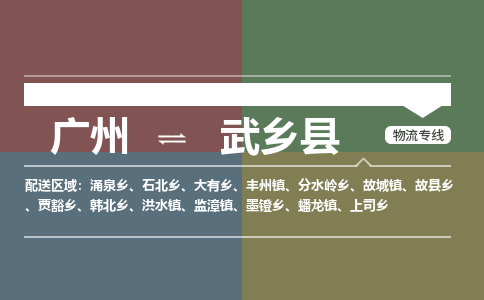 广州 ⇌ 武乡县

物流专线

配送区域：涌泉乡、石北乡、大有乡、丰州镇、分水岭乡、故城镇、故县乡、贾豁乡、韩北乡、洪水镇、监漳镇、墨镫乡、蟠龙镇、上司乡